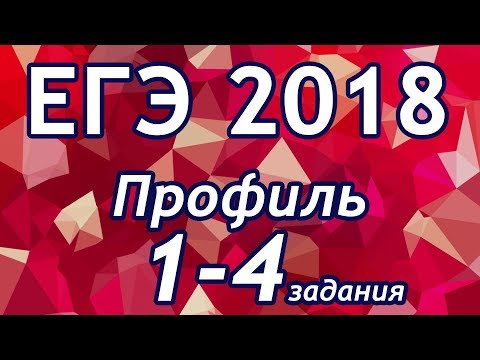 ЕГЭ 2018

Профиль

1-4 задания